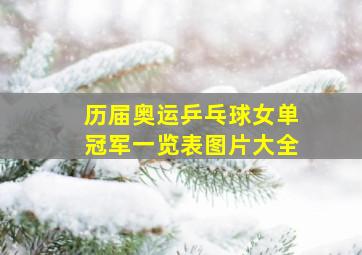 历届奥运乒乓球女单冠军一览表图片大全